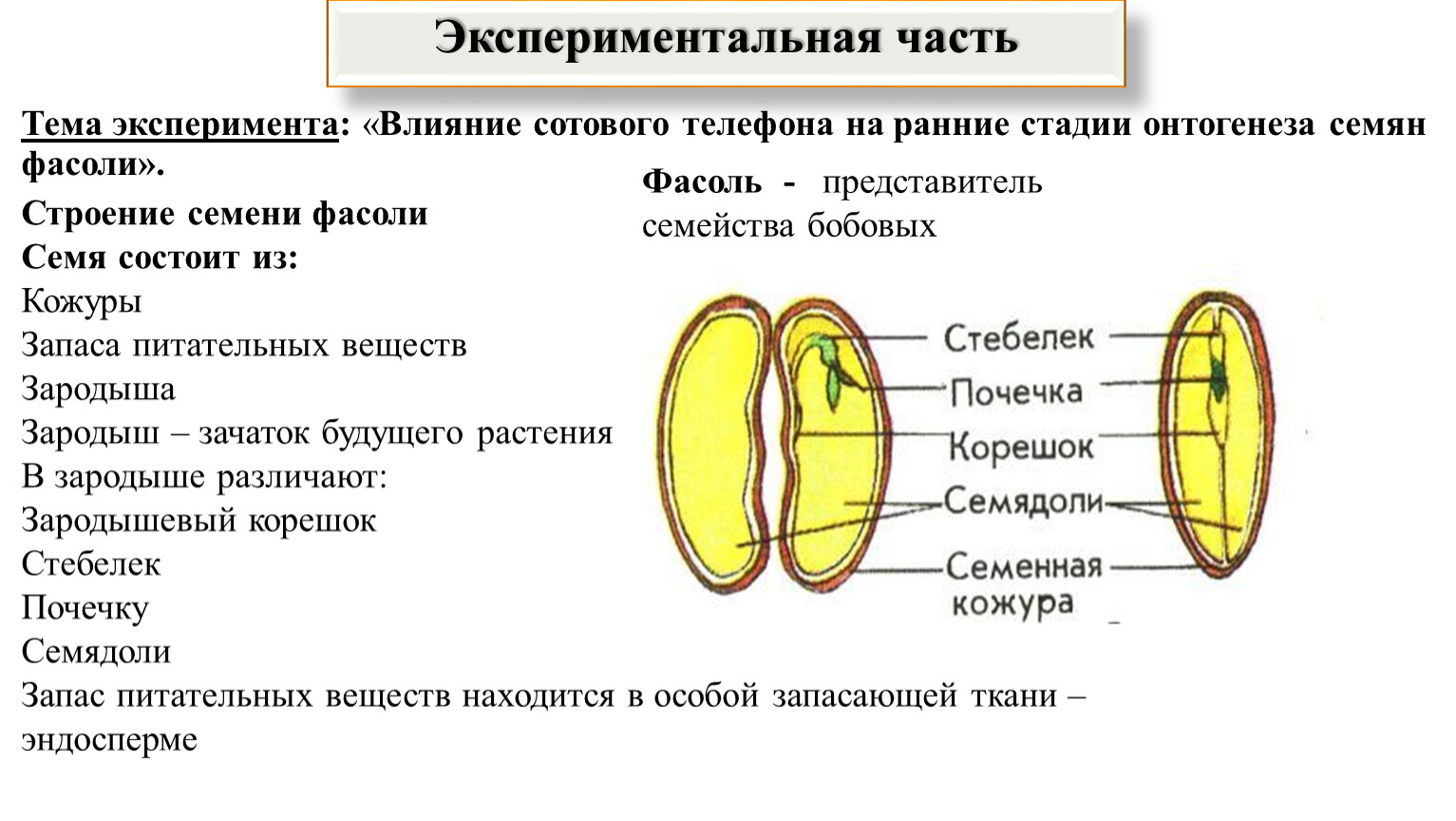 Экспериментальная часть

Тема эксперимента: «Влияние сотового телефона на ранние стадии онтогенеза семян фасоли».

Строение семени фасоли
Семя состоит из:
Кожуры
Запаса питательных веществ
Зародыша
Зародыш – зачаток будущего растения
В зародыше различают:
Зародышевый корешок
Стебелек
Почечку
Семядоли
Запас питательных веществ находится в особой запасающей ткани – эндосперме

Фасоль - представитель семейства бобовых

Стебелек
Почечка
Корешок
Семядоли
Семенная кожура